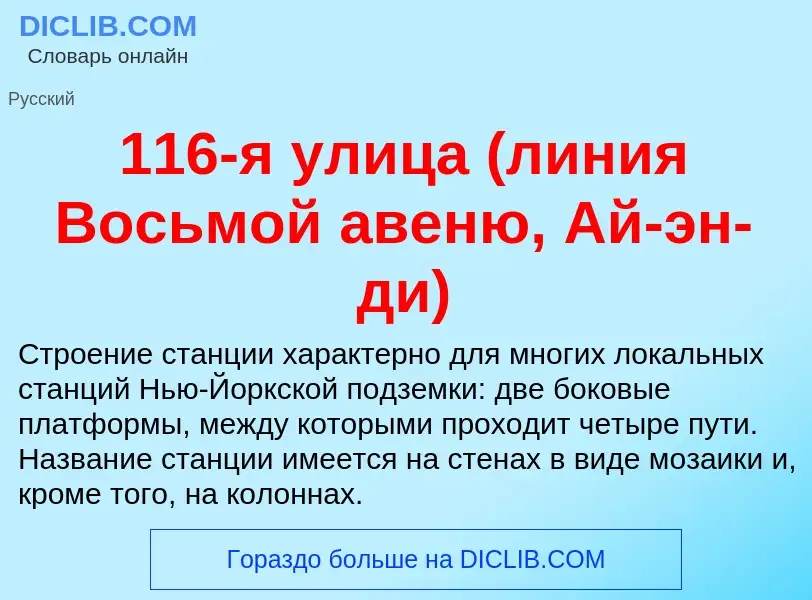 DICLIB.COM
Словарь онлайн

Русский

116-я улица (линия Восьмой авеню, Ай-эн-ди)

Строение станции характерно для многих локальных станций Нью-Йоркской подземки: две боковые платформы, между которыми проходит четыре пути. Название станции имеется на стенах в виде мозаики и, кроме того, на колоннах.

Гораздо больше на DICLIB.COM